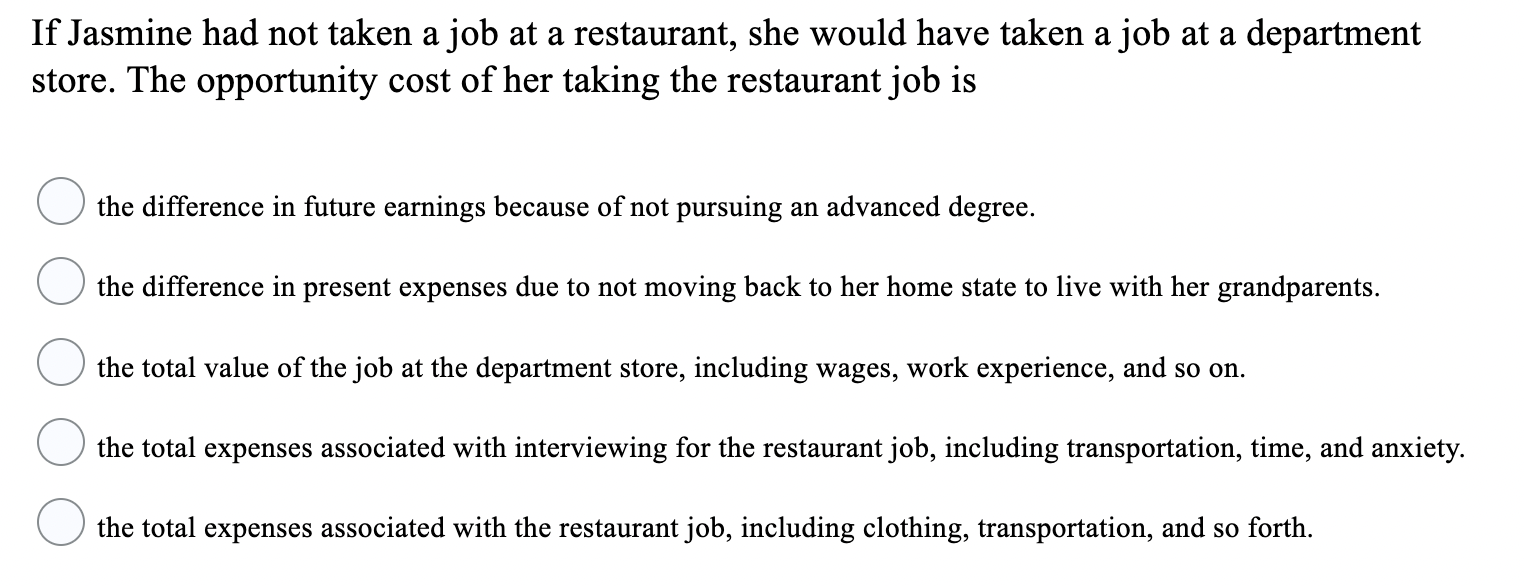 If Jasmine had not taken a job at a restaurant, she would have taken a job at a department store. The opportunity cost of her taking the restaurant job is

the difference in future earnings because of not pursuing an advanced degree.

the difference in present expenses due to not moving back to her home state to live with her grandparents.

the total value of the job at the department store, including wages, work experience, and so on.

the total expenses associated with interviewing for the restaurant job, including transportation, time, and anxiety.

the total expenses associated with the restaurant job, including clothing, transportation, and so forth.